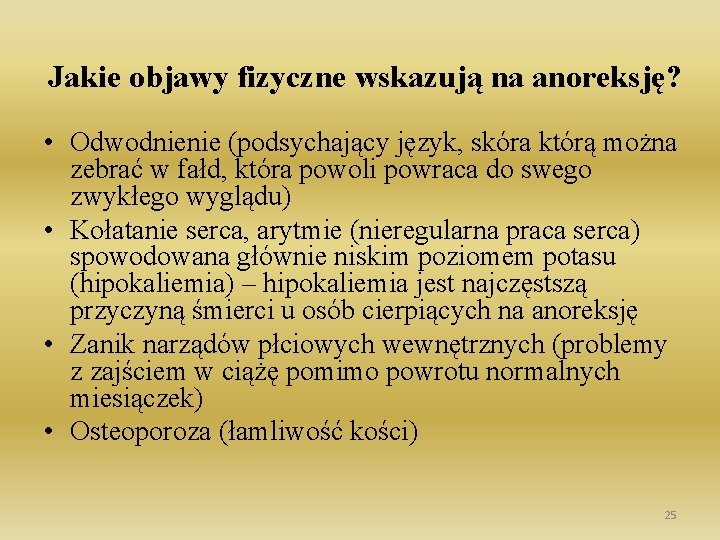 Jakie objawy fizyczne wskazują na anoreksję?

• Odwodnienie (podsychający język, skóra którą można zebrać w fałd, która powoli powraca do swego zwykłego wyglądu)
• Kołatanie serca, arytmie (nieregularna praca serca) spowodowana głównie niskim poziomem potasu (hipokaliemia) – hipokaliemia jest najczęstszą przyczyną śmierci u osób cierpiących na anoreksję
• Zanik narządów płciowych wewnętrznych (problemy z zajściem w ciążę pomimo powrotu normalnych miesiączek)
• Osteoporoza (łamliwość kości)

25